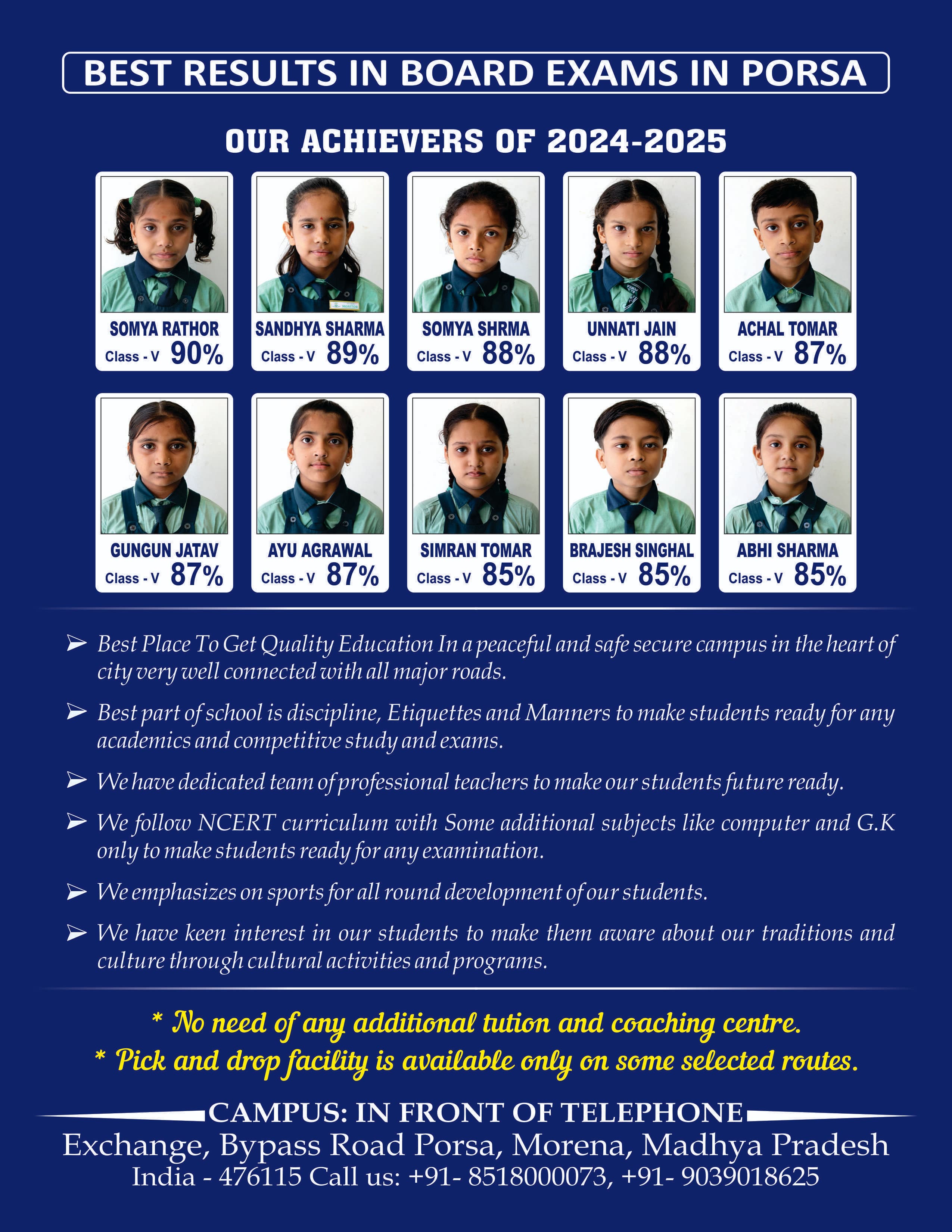 BEST RESULTS IN BOARD EXAMS IN PORSA

OUR ACHIEVERS OF 2024-2025

SOMYA RATHOR
Class - V 90%

SANDHYA SHARMA
Class - V 89%

SOMYA SHRMA
Class - V 88%

UNNATI JAIN
Class - V 88%

ACHAL TOMAR
Class - V 87%

GUNGUN JATAV
Class - V 87%

AYU AGRAWAL
Class - V 87%

SIMRAN TOMAR
Class - V 85%

BRAJESH SINGHAL
Class - V 85%

ABHI SHARMA
Class - V 85%

➢ Best Place To Get Quality Education In a peaceful and safe secure campus in the heart of city very well connected with all major roads.

➢ Best part of school is discipline, Etiquettes and Manners to make students ready for any academics and competitive study and exams.

➢ We have dedicated team of professional teachers to make our students future ready.

➢ We follow NCERT curriculum with Some additional subjects like computer and G.K only to make students ready for any examination.

➢ We emphasizes on sports for all round development of our students.

➢ We have keen interest in our students to make them aware about our traditions and culture through cultural activities and programs.

* No need of any additional tution and coaching centre.
* Pick and drop facility is available only on some selected routes.

CAMPUS: IN FRONT OF TELEPHONE
Exchange, Bypass Road Porsa, Morena, Madhya Pradesh
India - 476115 Call us: +91- 8518000073, +91- 9039018625